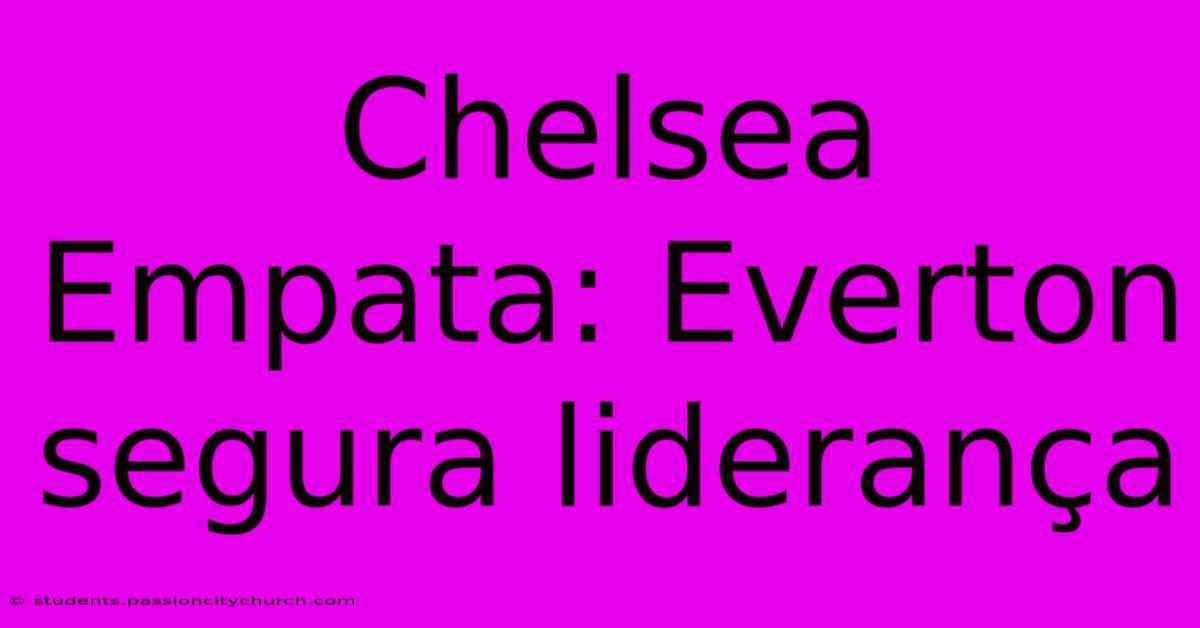 Chelsea Empata: Everton segura liderança

© students.passioncitychurch.com